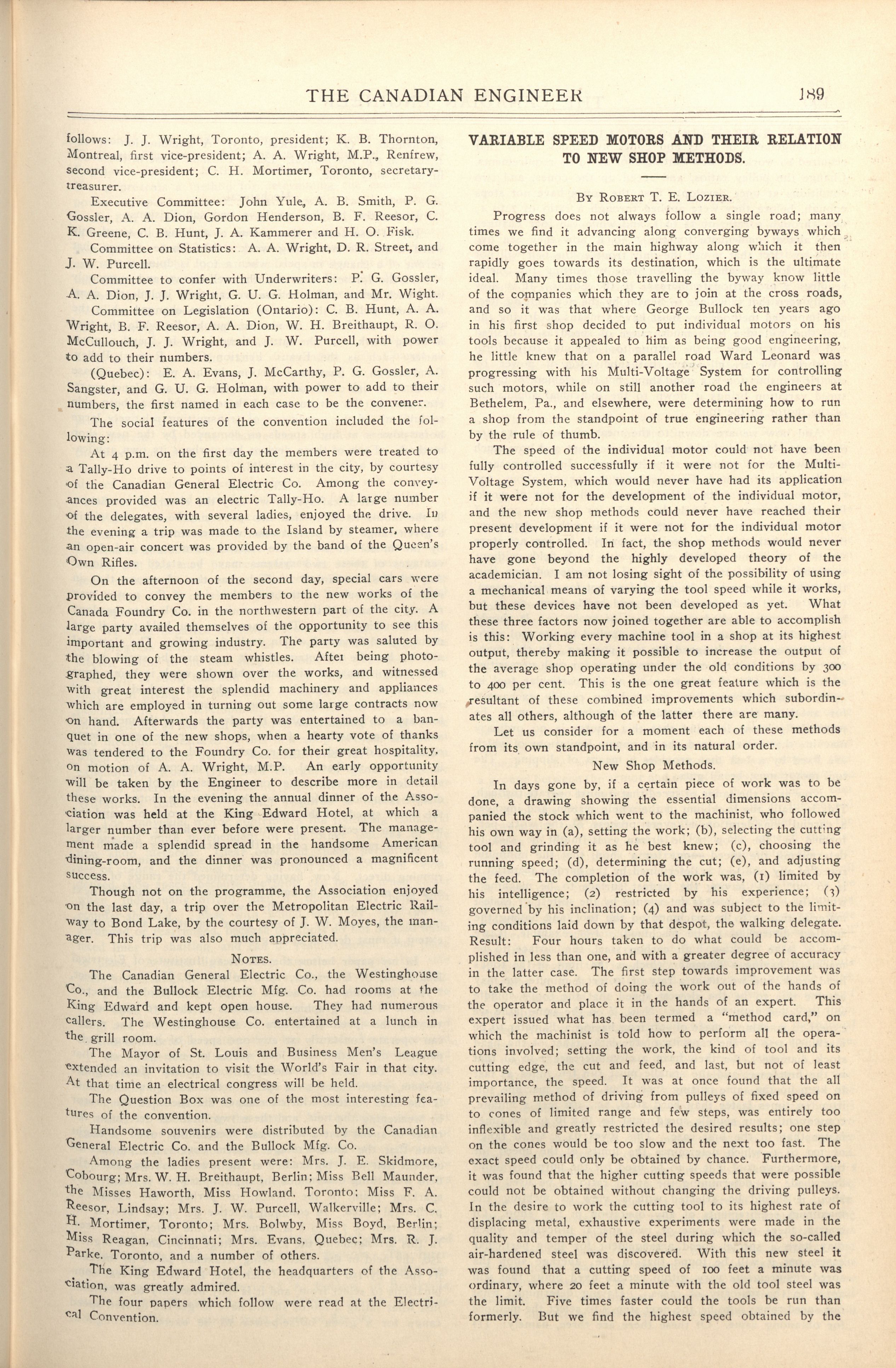 THE CANADIAN ENGINEER 189

follows: J. J. Wright, Toronto, president; K. B. Thornton, Montreal, first vice-president; A. A. Wright, M.P., Renfrew, second vice-president; C. H. Mortimer, Toronto, secretary-treasurer.

Executive Committee: John Yule, A. B. Smith, P. G. Gossler, A. A. Dion, Gordon Henderson, B. F. Reesor, C. K. Greene, C. B. Hunt, J. A. Kammerer and H. O. Fisk.

Committee on Statistics: A. A. Wright, D. R. Street, and J. W. Purcell.

Committee to confer with Underwriters: P. G. Gossler, A. A. Dion, J. J. Wright, G. U. G. Holman, and Mr. Wight.

Committee on Legislation (Ontario): C. B. Hunt, A. A. Wright, B. F. Reesor, A. A. Dion, W. H. Breithaupt, R. O. McCullouch, J. J. Wright, and J. W. Purcell, with power to add to their numbers.

(Quebec): E. A. Evans, J. McCarthy, P. G. Gossler, A. Sangster, and G. U. G. Holman, with power to add to their numbers, the first named in each case to be the convener.

The social features of the convention included the following:

At 4 p.m. on the first day the members were treated to a Tally-Ho drive to points of interest in the city, by courtesy of the Canadian General Electric Co. Among the conveyances provided was an electric Tally-Ho. A large number of the delegates, with several ladies, enjoyed the drive. In the evening a trip was made to the Island by steamer, where an open-air concert was provided by the band of the Queen's Own Rifles.

On the afternoon of the second day, special cars were provided to convey the members to the new works of the Canada Foundry Co. in the northwestern part of the city. A large party availed themselves of the opportunity to see this important and growing industry. The party was saluted by the blowing of the steam whistles. After being photographed, they were shown over the works, and witnessed with great interest the splendid machinery and appliances which are employed in turning out some large contracts now on hand. Afterwards the party was entertained to a banquet in one of the new shops, when a hearty vote of thanks was tendered to the Foundry Co. for their great hospitality, on motion of A. A. Wright, M.P. An early opportunity will be taken by the Engineer to describe more in detail these works. In the evening the annual dinner of the Association was held at the King Edward Hotel, at which a larger number than ever before were present. The management made a splendid spread in the handsome American dining-room, and the dinner was pronounced a magnificent success.

Though not on the programme, the Association enjoyed on the last day, a trip over the Metropolitan Electric Railway to Bond Lake, by the courtesy of J. W. Moyes, the manager. This trip was also much appreciated.

NOTES.

The Canadian General Electric Co., the Westinghouse Co., and the Bullock Electric Mfg. Co. had rooms at the King Edward and kept open house. They had numerous callers. The Westinghouse Co. entertained at a lunch in the grill room.

The Mayor of St. Louis and Business Men's League extended an invitation to visit the World's Fair in that city. At that time an electrical congress will be held.

The Question Box was one of the most interesting features of the convention.

Handsome souvenirs were distributed by the Canadian General Electric Co. and the Bullock Mfg. Co.

Among the ladies present were: Mrs. J. E. Skidmore, Cobourg; Mrs. W. H. Breithaupt, Berlin; Miss Bell Maunder, the Misses Haworth, Miss Howland, Toronto; Miss F. A. Reesor, Lindsay; Mrs. J. W. Purcell, Walkerville; Mrs. C. H. Mortimer, Toronto; Mrs. Bolwby, Miss Boyd, Berlin; Miss Reagan, Cincinnati; Mrs. Evans, Quebec; Mrs. R. J. Parke, Toronto, and a number of others.

The King Edward Hotel, the headquarters of the Association, was greatly admired.

The four papers which follow were read at the Electrical Convention.

VARIABLE SPEED MOTORS AND THEIR RELATION TO NEW SHOP METHODS.

BY ROBERT T. E. LOZIER.

Progress does not always follow a single road; many times we find it advancing along converging byways which come together in the main highway along which it then rapidly goes towards its destination, which is the ultimate ideal. Many times those travelling the byway know little of the companies which they are to join at the cross roads, and so it was that where George Bullock ten years ago in his first shop decided to put individual motors on his tools because it appealed to him as being good engineering, he little knew that on a parallel road Ward Leonard was progressing with his Multi-Voltage System for controlling such motors, while on still another road the engineers at Bethelem, Pa., and elsewhere, were determining how to run a shop from the standpoint of true engineering rather than by the rule of thumb.

The speed of the individual motor could not have been fully controlled successfully if it were not for the Multi-Voltage System, which would never have had its application if it were not for the development of the individual motor, and the new shop methods could never have reached their present development if it were not for the individual motor properly controlled. In fact, the shop methods would never have gone beyond the highly developed theory of the academician. I am not losing sight of the possibility of using a mechanical means of varying the tool speed while it works, but these devices have not been developed as yet. What these three factors now joined together are able to accomplish is this: Working every machine tool in a shop at its highest output, thereby making it possible to increase the output of the average shop operating under the old conditions by 300 to 400 per cent. This is the one great feature which is the resultant of these combined improvements which subordinates all others, although of the latter there are many.

Let us consider for a moment each of these methods from its own standpoint, and in its natural order.

New Shop Methods.

In days gone by, if a certain piece of work was to be done, a drawing showing the essential dimensions accompanied the stock which went to the machinist, who followed his own way in (a), setting the work; (b), selecting the cutting tool and grinding it as he best knew; (c), choosing the running speed; (d), determining the cut; (e), and adjusting the feed. The completion of the work was, (1) limited by his intelligence; (2) restricted by his experience; (3) governed by his inclination; (4) and was subject to the limiting conditions laid down by that despot, the walking delegate. Result: Four hours taken to do what could be accomplished in less than one, and with a greater degree of accuracy in the latter case. The first step towards improvement was to take the method of doing the work out of the hands of the operator and place it in the hands of an expert. This expert issued what has been termed a "method card," on which the machinist is told how to perform all the operations involved; setting the work, the kind of tool and its cutting edge, the cut and feed, and last, but not of least importance, the speed. It was at once found that the all prevailing method of driving from pulleys of fixed speed on to cones of limited range and few steps, was entirely too inflexible and greatly restricted the desired results; one step on the cones would be too slow and the next too fast. The exact speed could only be obtained by chance. Furthermore, it was found that the higher cutting speeds that were possible could not be obtained without changing the driving pulleys. In the desire to work the cutting tool to its highest rate of displacing metal, exhaustive experiments were made in the quality and temper of the steel during which the so-called air-hardened steel was discovered. With this new steel it was found that a cutting speed of 100 feet a minute was ordinary, where 20 feet a minute with the old tool steel was the limit. Five times faster could the tools be run than formerly. But we find the highest speed obtained by the